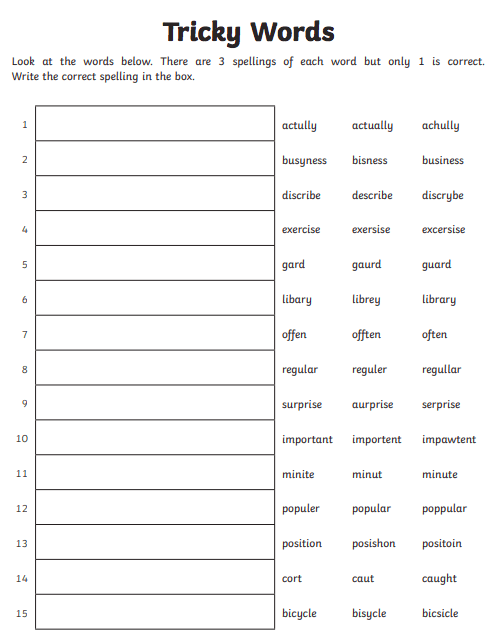 Tricky Words

Look at the words below. There are 3 spellings of each word but only 1 is correct. Write the correct spelling in the box.

| | | | | |
|---|---|---|---|---|
| 1 | | actully | actually | achully |
| 2 | | busyness | bisness | business |
| 3 | | discribe | describe | discrybe |
| 4 | | exercise | exersise | excersise |
| 5 | | gard | gaurd | guard |
| 6 | | libary | librey | library |
| 7 | | offen | offten | often |
| 8 | | regular | reguler | regullar |
| 9 | | surprise | aurprise | serprise |
| 10 | | important | importent | impawtent |
| 11 | | minite | minut | minute |
| 12 | | populer | popular | poppular |
| 13 | | position | posishon | positoin |
| 14 | | cort | caut | caught |
| 15 | | bicycle | bisycle | bicsicle |